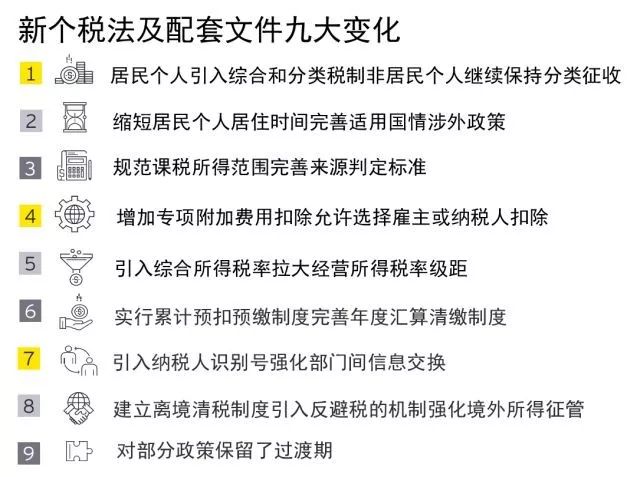 新个税法及配套文件九大变化

1 居民个人引入综合和分类税制非居民个人继续保持分类征收

2 缩短居民个人居住时间完善适用国情涉外政策

3 规范课税所得范围完善来源判定标准

4 增加专项附加费用扣除允许选择雇主或纳税人扣除

5 引入综合所得税率拉大经营所得税率级距

6 实行累计预扣预缴制度完善年度汇算清缴制度

7 引入纳税人识别号强化部门间信息交换

8 建立离境清税制度引入反避税的机制强化境外所得征管

9 对部分政策保留了过渡期